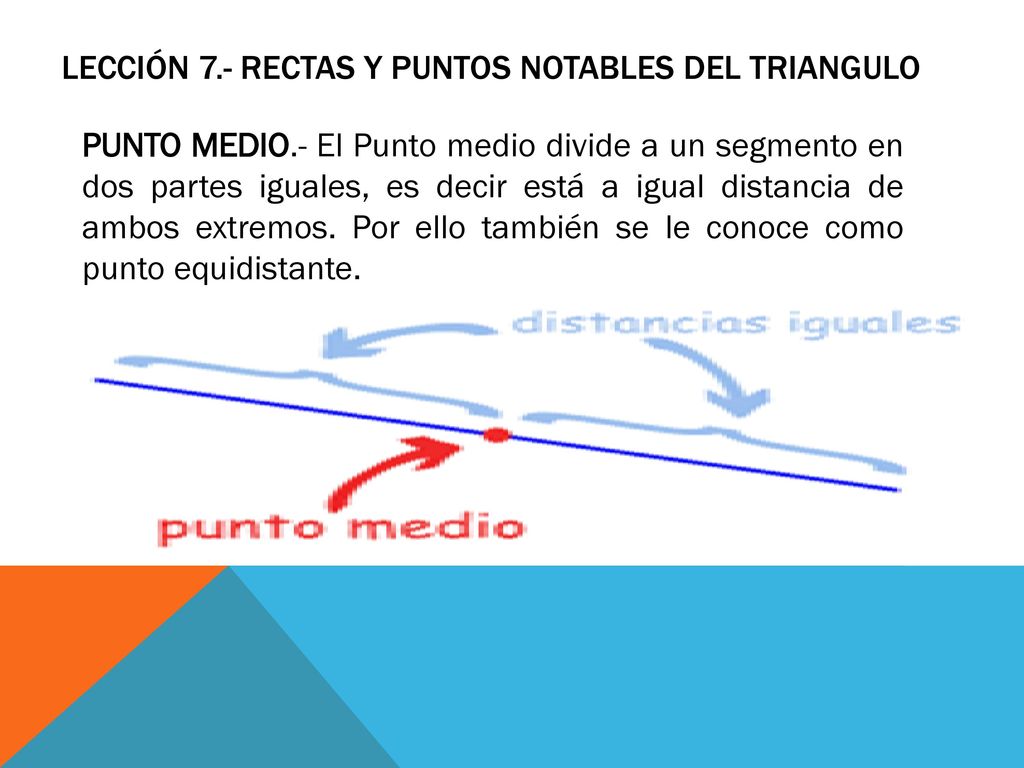 LECCIÓN 7.- RECTAS Y PUNTOS NOTABLES DEL TRIANGULO

PUNTO MEDIO.- El Punto medio divide a un segmento en dos partes iguales, es decir está a igual distancia de ambos extremos. Por ello también se le conoce como punto equidistante.

distancias iguales

punto medio